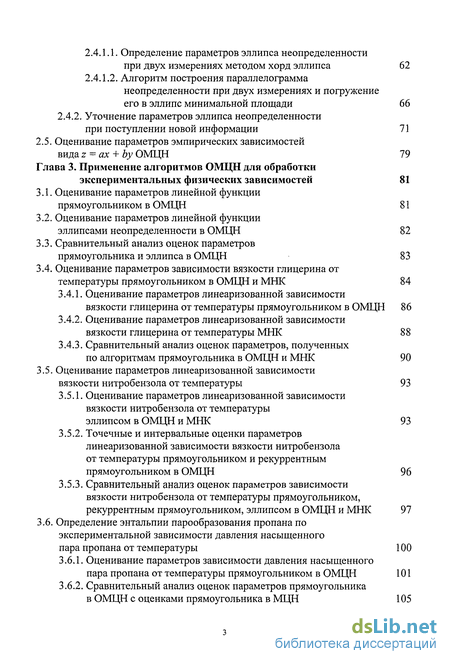 2.4.1.1. Определение параметров эллипса неопределенности при двух измерениях методом хорд эллипса 62
2.4.1.2. Алгоритм построения параллелограмма неопределенности при двух измерениях и погружение его в эллипс минимальной площади 66
2.4.2. Уточнение параметров эллипса неопределенности при поступлении новой информации 71
2.5. Оценивание параметров эмпирических зависимостей вида $z = ax + by$ ОМЦН 79
Глава 3. Применение алгоритмов ОМЦН для обработки экспериментальных физических зависимостей 81
3.1. Оценивание параметров линейной функции прямоугольником в ОМЦН 81
3.2. Оценивание параметров линейной функции эллипсами неопределенности в ОМЦН 82
3.3. Сравнительный анализ оценок параметров прямоугольника и эллипса в ОМЦН 83
3.4. Оценивание параметров зависимости вязкости глицерина от температуры прямоугольником в ОМЦН и МНК 84
3.4.1. Оценивание параметров линеаризованной зависимости вязкости глицерина от температуры прямоугольником в ОМЦН 86
3.4.2. Оценивание параметров линеаризованной зависимости вязкости глицерина от температуры МНК 88
3.4.3. Сравнительный анализ оценок параметров, полученных по алгоритмам прямоугольника в ОМЦН и МНК 90
3.5. Оценивание параметров линеаризованной зависимости вязкости нитробензола от температуры 93
3.5.1. Оценивание параметров линеаризованной зависимости вязкости нитробензола от температуры эллипсом в ОМЦН и МНК 93
3.5.2. Точечные и интервальные оценки параметров линеаризованной зависимости вязкости нитробензола от температуры прямоугольником и рекуррентным прямоугольником в ОМЦН 96
3.5.3. Сравнительный анализ оценок параметров зависимости вязкости нитробензола от температуры прямоугольником, рекуррентным прямоугольником, эллипсом в ОМЦН и МНК 97
3.6. Определение энтальпии парообразования пропана по экспериментальной зависимости давления насыщенного пара пропана от температуры 100
3.6.1. Оценивание параметров зависимости давления насыщенного пара пропана от температуры прямоугольником в ОМЦН 101
3.6.2. Сравнительный анализ оценок параметров прямоугольника в ОМЦН с оценками прямоугольника в МЦН 105

3

dsLib.net
библиотека диссертаций